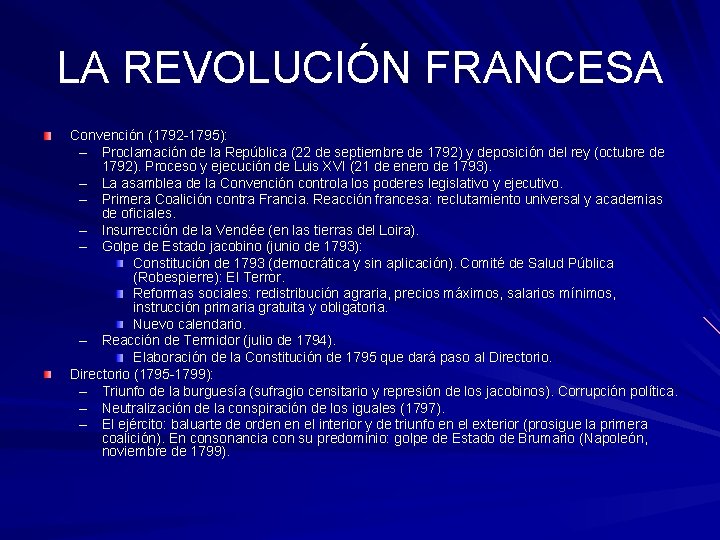 LA REVOLUCIÓN FRANCESA

Convención (1792-1795):
– Proclamación de la República (22 de septiembre de 1792) y deposición del rey (octubre de 1792). Proceso y ejecución de Luis XVI (21 de enero de 1793).
– La asamblea de la Convención controla los poderes legislativo y ejecutivo.
– Primera Coalición contra Francia. Reacción francesa: reclutamiento universal y academias de oficiales.
– Insurrección de la Vendée (en las tierras del Loira).
– Golpe de Estado jacobino (junio de 1793):
Constitución de 1793 (democrática y sin aplicación). Comité de Salud Pública (Robespierre): El Terror.
Reformas sociales: redistribución agraria, precios máximos, salarios mínimos, instrucción primaria gratuita y obligatoria.
Nuevo calendario.
– Reacción de Termidor (julio de 1794).
Elaboración de la Constitución de 1795 que dará paso al Directorio.

Directorio (1795-1799):
– Triunfo de la burguesía (sufragio censitario y represión de los jacobinos). Corrupción política.
– Neutralización de la conspiración de los iguales (1797).
– El ejército: baluarte de orden en el interior y de triunfo en el exterior (prosigue la primera coalición). En consonancia con su predominio: golpe de Estado de Brumario (Napoleón, noviembre de 1799).